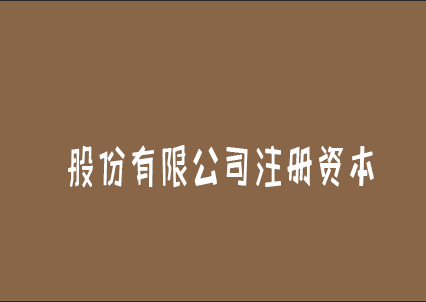 股份有限公司注册资本